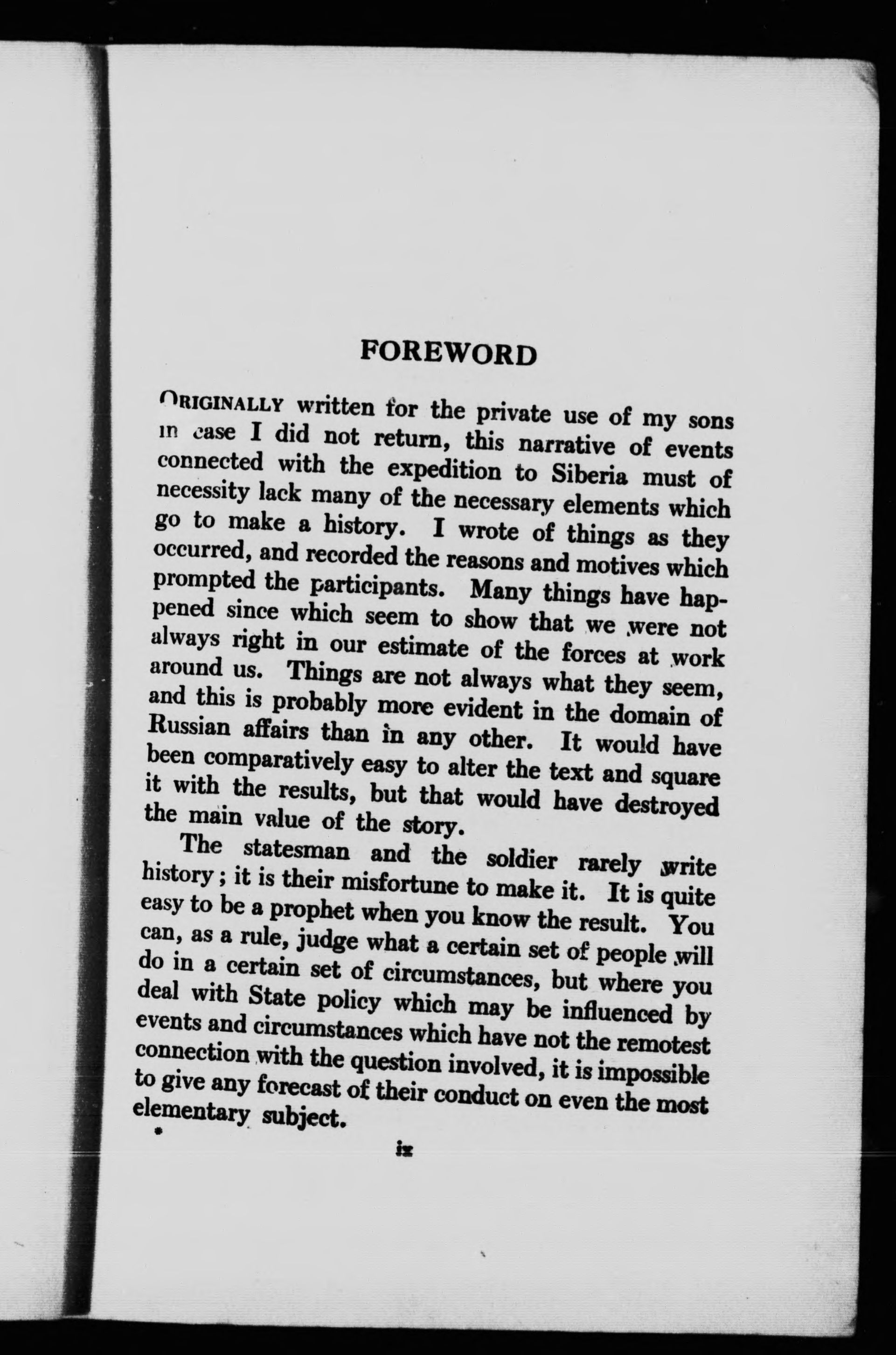 FOREWORD

ORIGINALLY written for the private use of my sons in case I did not return, this narrative of events connected with the expedition to Siberia must of necessity lack many of the necessary elements which go to make a history. I wrote of things as they occurred, and recorded the reasons and motives which prompted the participants. Many things have happened since which seem to show that we were not always right in our estimate of the forces at work around us. Things are not always what they seem, and this is probably more evident in the domain of Russian affairs than in any other. It would have been comparatively easy to alter the text and square it with the results, but that would have destroyed the main value of the story.

The statesman and the soldier rarely write history; it is their misfortune to make it. It is quite easy to be a prophet when you know the result. You can, as a rule, judge what a certain set of people will do in a certain set of circumstances, but where you deal with State policy which may be influenced by events and circumstances which have not the remotest connection with the question involved, it is impossible to give any forecast of their conduct on even the most elementary subject.

ix